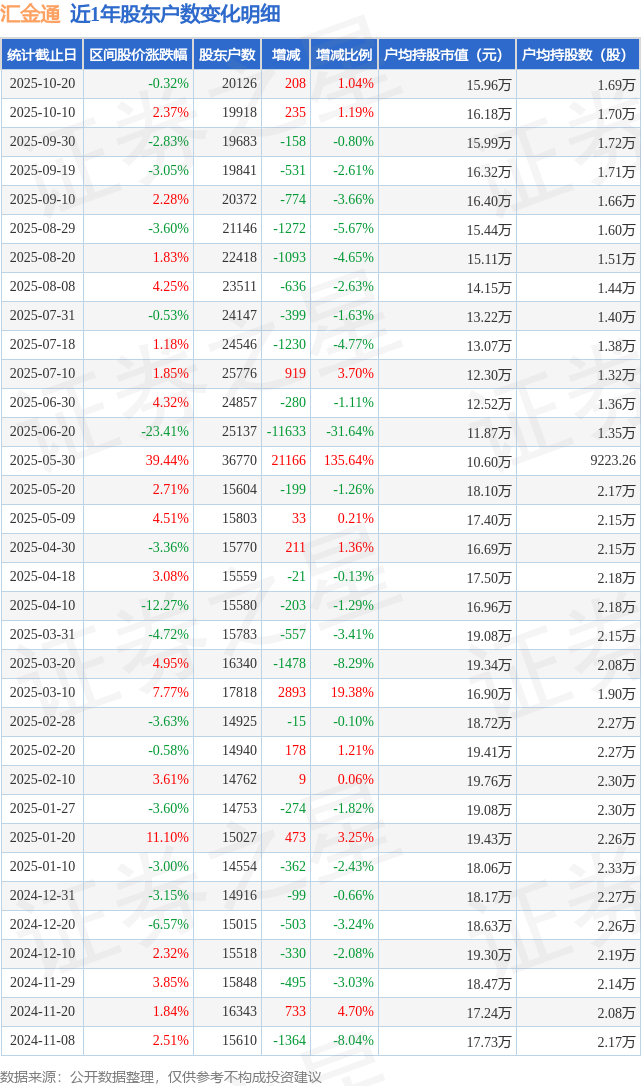 汇金通 近1年股东户数变化明细

| 统计截止日 | 区间股价涨跌幅 | 股东户数 | 增减 | 增减比例 | 户均持股市值（元） | 户均持股数（股） |
|---|---|---|---|---|---|---|
| 2025-10-20 | -0.32% | 20126 | 208 | 1.04% | 15.96万 | 1.69万 |
| 2025-10-10 | 2.37% | 19918 | 235 | 1.19% | 16.18万 | 1.70万 |
| 2025-09-30 | -2.83% | 19683 | -158 | -0.80% | 15.99万 | 1.72万 |
| 2025-09-19 | -3.05% | 19841 | -531 | -2.61% | 16.32万 | 1.71万 |
| 2025-09-10 | 2.28% | 20372 | -774 | -3.66% | 16.40万 | 1.66万 |
| 2025-08-29 | -3.60% | 21146 | -1272 | -5.67% | 15.44万 | 1.60万 |
| 2025-08-20 | 1.83% | 22418 | -1093 | -4.65% | 15.11万 | 1.51万 |
| 2025-08-08 | 4.25% | 23511 | -636 | -2.63% | 14.15万 | 1.44万 |
| 2025-07-31 | -0.53% | 24147 | -399 | -1.63% | 13.22万 | 1.40万 |
| 2025-07-18 | 1.18% | 24546 | -1230 | -4.77% | 13.07万 | 1.38万 |
| 2025-07-10 | 1.85% | 25776 | 919 | 3.70% | 12.30万 | 1.32万 |
| 2025-06-30 | 4.32% | 24857 | -280 | -1.11% | 12.52万 | 1.36万 |
| 2025-06-20 | -23.41% | 25137 | -11633 | -31.64% | 11.87万 | 1.35万 |
| 2025-05-30 | 39.44% | 36770 | 21166 | 135.64% | 10.60万 | 9223.26 |
| 2025-05-20 | 2.71% | 15604 | -199 | -1.26% | 18.10万 | 2.17万 |
| 2025-05-09 | 4.51% | 15803 | 33 | 0.21% | 17.40万 | 2.15万 |
| 2025-04-30 | -3.36% | 15770 | 211 | 1.36% | 16.69万 | 2.15万 |
| 2025-04-18 | 3.08% | 15559 | -21 | -0.13% | 17.50万 | 2.18万 |
| 2025-04-10 | -12.27% | 15580 | -203 | -1.29% | 16.96万 | 2.18万 |
| 2025-03-31 | -4.72% | 15783 | -557 | -3.41% | 19.08万 | 2.15万 |
| 2025-03-20 | 4.95% | 16340 | -1478 | -8.29% | 19.34万 | 2.08万 |
| 2025-03-10 | 7.77% | 17818 | 2893 | 19.38% | 16.90万 | 1.90万 |
| 2025-02-28 | -3.63% | 14925 | -15 | -0.10% | 18.72万 | 2.27万 |
| 2025-02-20 | -0.58% | 14940 | 178 | 1.21% | 19.41万 | 2.27万 |
| 2025-02-10 | 3.61% | 14762 | 9 | 0.06% | 19.76万 | 2.30万 |
| 2025-01-27 | -3.60% | 14753 | -274 | -1.82% | 19.08万 | 2.30万 |
| 2025-01-20 | 11.10% | 15027 | 473 | 3.25% | 19.43万 | 2.26万 |
| 2025-01-10 | -3.00% | 14554 | -362 | -2.43% | 18.06万 | 2.33万 |
| 2024-12-31 | -3.15% | 14916 | -99 | -0.66% | 18.17万 | 2.27万 |
| 2024-12-20 | -6.57% | 15015 | -503 | -3.24% | 18.63万 | 2.26万 |
| 2024-12-10 | 2.32% | 15518 | -330 | -2.08% | 19.30万 | 2.19万 |
| 2024-11-29 | 3.85% | 15848 | -495 | -3.03% | 18.47万 | 2.14万 |
| 2024-11-20 | 1.84% | 16343 | 733 | 4.70% | 17.24万 | 2.08万 |
| 2024-11-08 | 2.51% | 15610 | -1364 | -8.04% | 17.73万 | 2.17万 |

数据来源：公开数据整理，仅供参考不构成投资建议